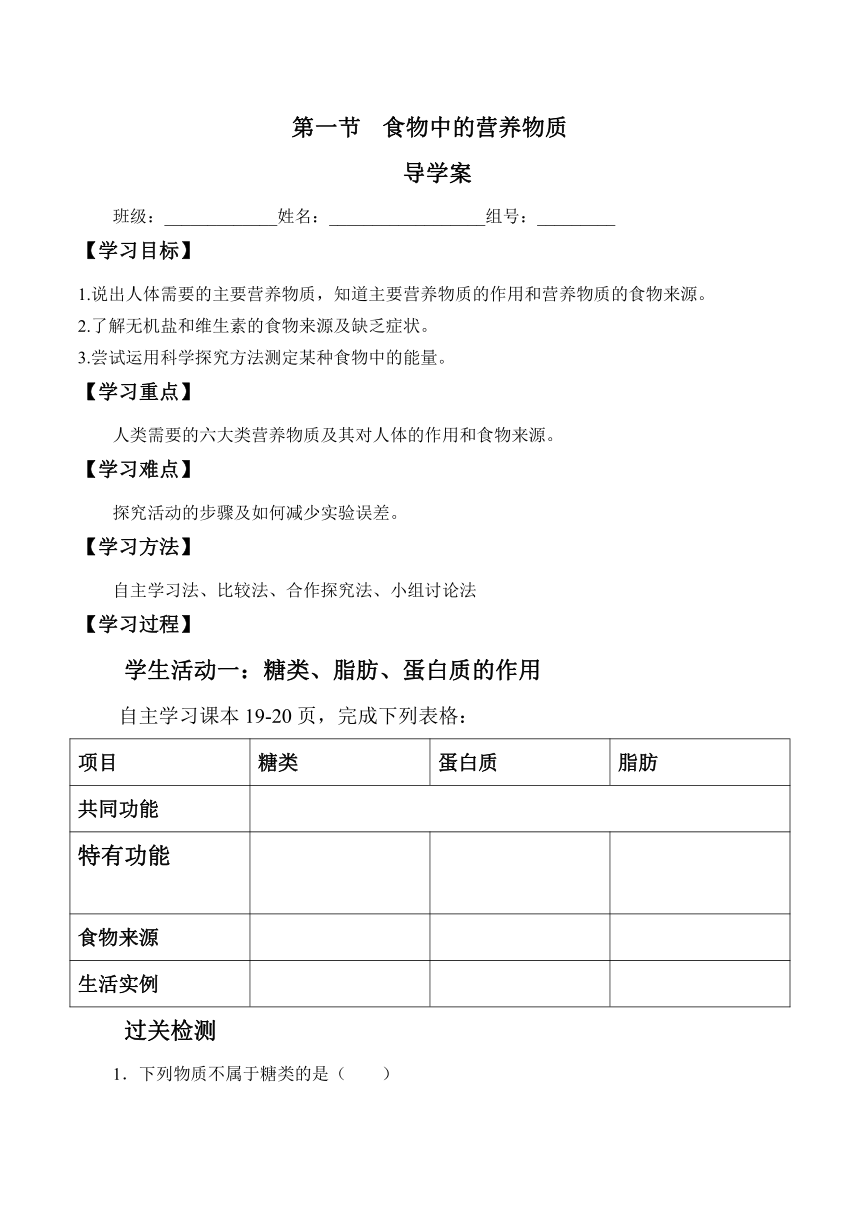 第一节 食物中的营养物质

导学案

班级：____________姓名：________________组号：________

【学习目标】

1.说出人体需要的主要营养物质，知道主要营养物质的作用和营养物质的食物来源。
2.了解无机盐和维生素的食物来源及缺乏症状。
3.尝试运用科学探究方法测定某种食物中的能量。

【学习重点】

人类需要的六大类营养物质及其对人体的作用和食物来源。

【学习难点】

探究活动的步骤及如何减少实验误差。

【学习方法】

自主学习法、比较法、合作探究法、小组讨论法

【学习过程】

学生活动一：糖类、脂肪、蛋白质的作用

自主学习课本 19-20 页，完成下列表格：

| 项目 | 糖类 | 蛋白质 | 脂肪 |
|---|---|---|---|
| 共同功能 | | | |
| 特有功能 | | | |
| 食物来源 | | | |
| 生活实例 | | | |

过关检测

1．下列物质不属于糖类的是（ ）